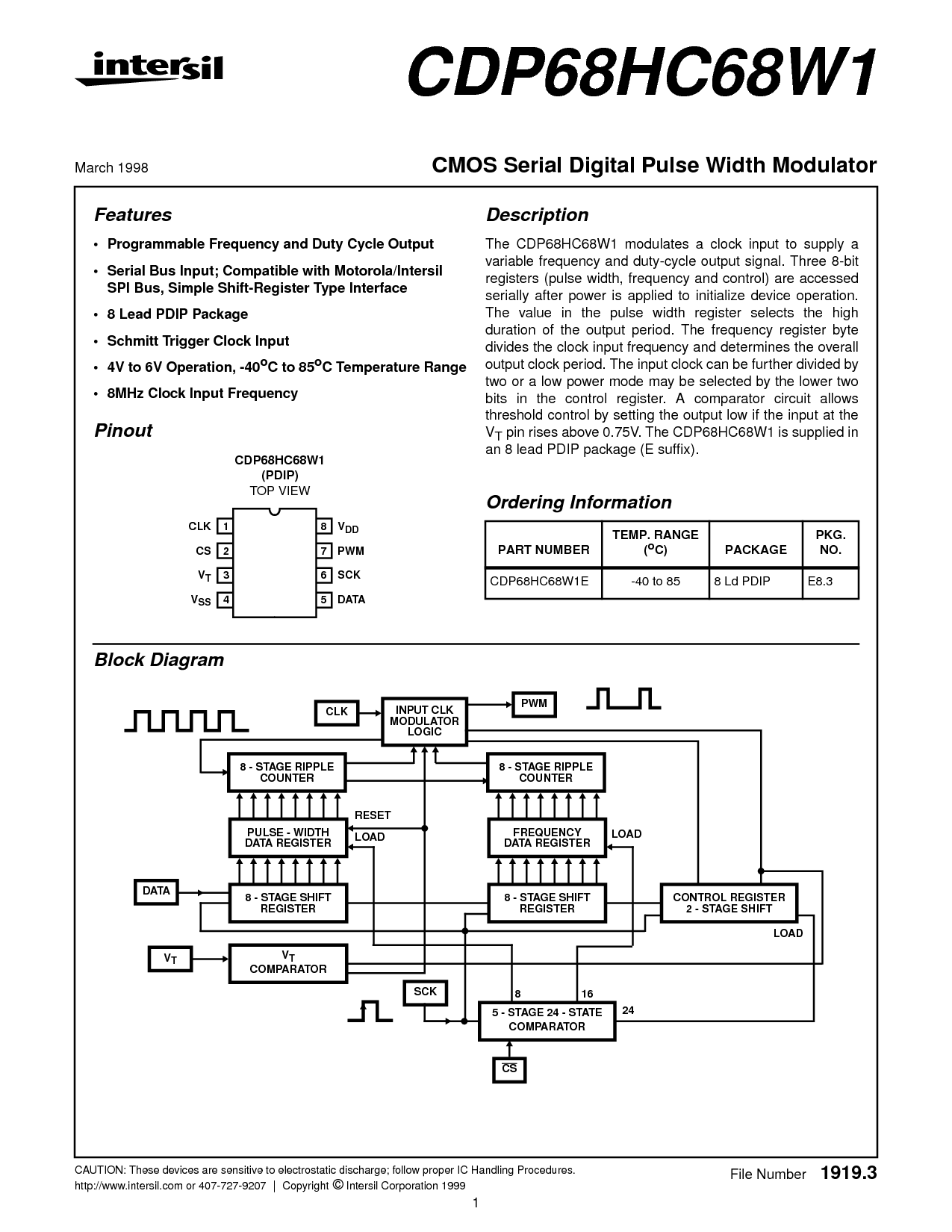 intersil

CDP68HC68W1

March 1998

CMOS Serial Digital Pulse Width Modulator

Features

• Programmable Frequency and Duty Cycle Output

• Serial Bus Input; Compatible with Motorola/Intersil SPI Bus, Simple Shift-Register Type Interface

• 8 Lead PDIP Package

• Schmitt Trigger Clock Input

• 4V to 6V Operation, -40$^o$C to 85$^o$C Temperature Range

• 8MHz Clock Input Frequency

Pinout

CDP68HC68W1
(PDIP)
TOP VIEW

CLK 1
CS 2
$V_T$ 3
$V_{SS}$ 4
8 $V_{DD}$
7 PWM
6 SCK
5 DATA

Description

The CDP68HC68W1 modulates a clock input to supply a variable frequency and duty-cycle output signal. Three 8-bit registers (pulse width, frequency and control) are accessed serially after power is applied to initialize device operation. The value in the pulse width register selects the high duration of the output period. The frequency register byte divides the clock input frequency and determines the overall output clock period. The input clock can be further divided by two or a low power mode may be selected by the lower two bits in the control register. A comparator circuit allows threshold control by setting the output low if the input at the $V_T$ pin rises above 0.75V. The CDP68HC68W1 is supplied in an 8 lead PDIP package (E suffix).

Ordering Information

| PART NUMBER | TEMP. RANGE ($^o$C) | PACKAGE | PKG. NO. |
|---|---|---|---|
| CDP68HC68W1E | -40 to 85 | 8 Ld PDIP | E8.3 |

Block Diagram

CLK
INPUT CLK MODULATOR LOGIC
PWM
8 - STAGE RIPPLE COUNTER
8 - STAGE RIPPLE COUNTER
RESET
PULSE - WIDTH DATA REGISTER
LOAD
FREQUENCY DATA REGISTER
LOAD
DATA
8 - STAGE SHIFT REGISTER
8 - STAGE SHIFT REGISTER
CONTROL REGISTER 2 - STAGE SHIFT
LOAD
$V_T$
$V_T$ COMPARATOR
SCK
8
16
5 - STAGE 24 - STATE COMPARATOR
24
$\overline{CS}$

CAUTION: These devices are sensitive to electrostatic discharge; follow proper IC Handling Procedures.
http://www.intersil.com or 407-727-9207 | Copyright © Intersil Corporation 1999

File Number 1919.3

1